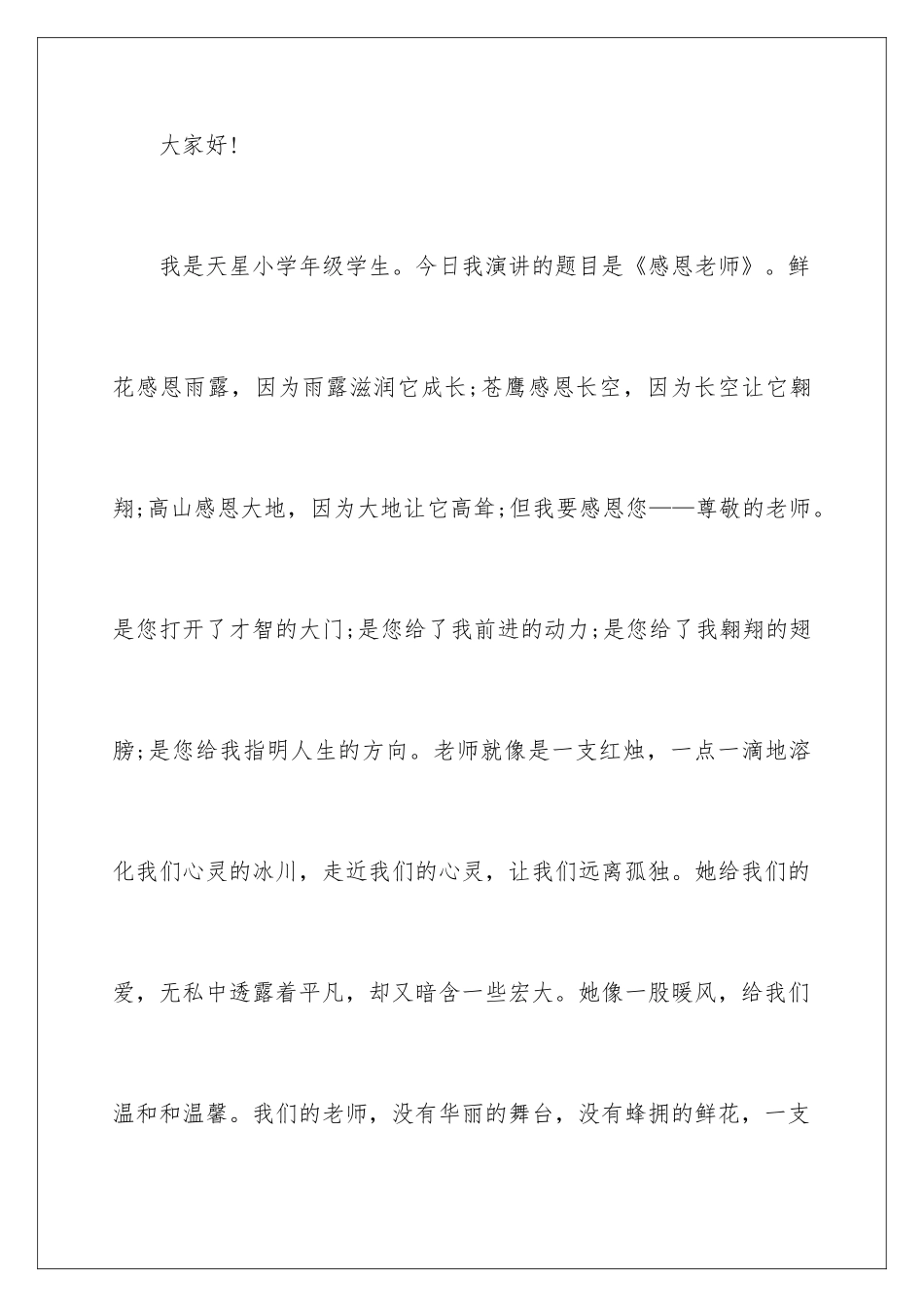 大家好!

我是天星小学年级学生。今日我演讲的题目是《感恩老师》。鲜花感恩雨露，因为雨露滋润它成长;苍鹰感恩长空，因为长空让它翱翔;高山感恩大地，因为大地让它高耸;但我要感恩您——尊敬的老师。是您打开了才智的大门;是您给了我前进的动力;是您给了我翱翔的翅膀;是您给我指明人生的方向。老师就像是一支红烛，一点一滴地溶化我们心灵的冰川，走近我们的心灵，让我们远离孤独。她给我们的爱，无私中透露着平凡，却又暗含一些宏大。她像一股暖风，给我们温和和温馨。我们的老师，没有华丽的舞台，没有蜂拥的鲜花，一支